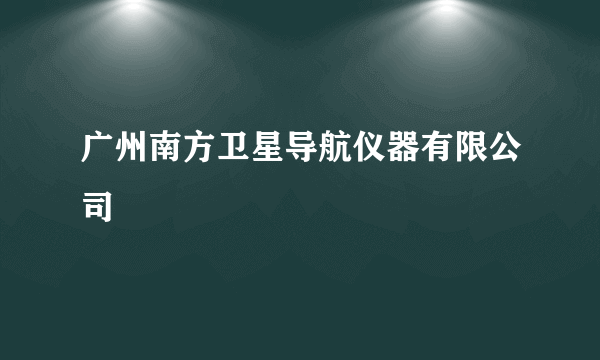 广州南方卫星导航仪器有限公司